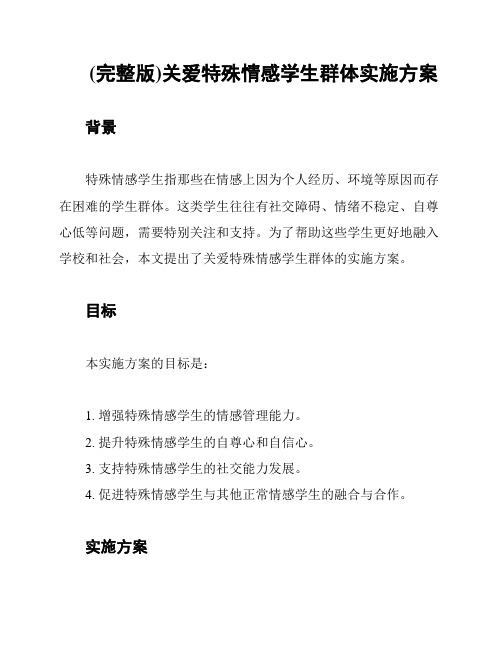 (完整版)关爱特殊情感学生群体实施方案

背景

特殊情感学生指那些在情感上因为个人经历、环境等原因而存在困难的学生群体。这类学生往往有社交障碍、情绪不稳定、自尊心低等问题，需要特别关注和支持。为了帮助这些学生更好地融入学校和社会，本文提出了关爱特殊情感学生群体的实施方案。

目标

本实施方案的目标是：

1. 增强特殊情感学生的情感管理能力。
2. 提升特殊情感学生的自尊心和自信心。
3. 支持特殊情感学生的社交能力发展。
4. 促进特殊情感学生与其他正常情感学生的融合与合作。

实施方案